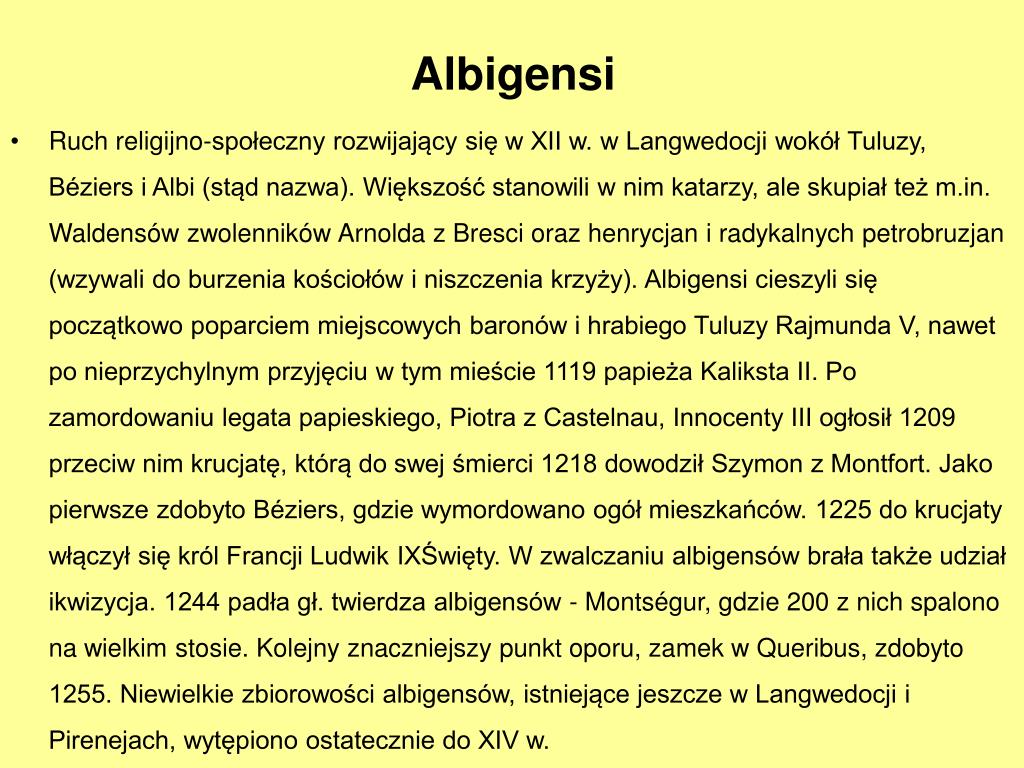 Albigensi

• Ruch religijno-społeczny rozwijający się w XII w. w Langwedocji wokół Tuluzy, Béziers i Albi (stąd nazwa). Większość stanowili w nim katarzy, ale skupiał też m.in. Waldensów zwolenników Arnolda z Bresci oraz henrycjan i radykalnych petrobruzjan (wzywali do burzenia kościołów i niszczenia krzyży). Albigensi cieszyli się początkowo poparciem miejscowych baronów i hrabiego Tuluzy Rajmunda V, nawet po nieprzychylnym przyjęciu w tym mieście 1119 papieża Kaliksta II. Po zamordowaniu legata papieskiego, Piotra z Castelnau, Innocenty III ogłosił 1209 przeciw nim krucjatę, którą do swej śmierci 1218 dowodził Szymon z Montfort. Jako pierwsze zdobyto Béziers, gdzie wymordowano ogół mieszkańców. 1225 do krucjaty włączył się król Francji Ludwik IXŚwięty. W zwalczaniu albigensów brała także udział ikwizycja. 1244 padła gł. twierdza albigensów - Montségur, gdzie 200 z nich spalono na wielkim stosie. Kolejny znaczniejszy punkt oporu, zamek w Queribus, zdobyto 1255. Niewielkie zbiorowości albigensów, istniejące jeszcze w Langwedocji i Pirenejach, wytępiono ostatecznie do XIV w.